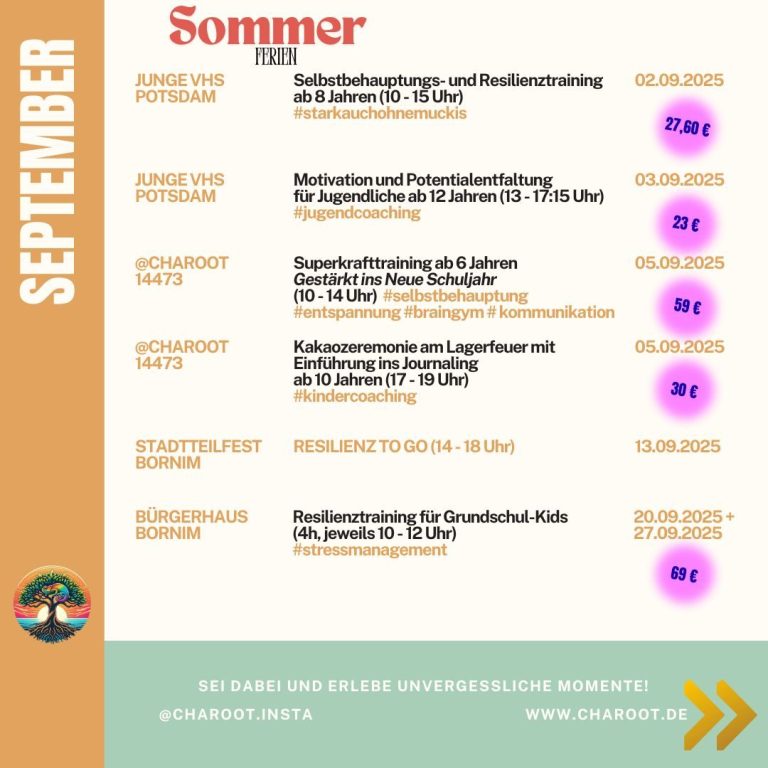 SEPTEMBER

Sommer
FERIEN

JUNGE VHS POTSDAM
Selbstbehauptungs- und Resilienztraining ab 8 Jahren (10 - 15 Uhr) #starkauchohnemuckis
02.09.2025
27,60 €

JUNGE VHS POTSDAM
Motivation und Potentialentfaltung für Jugendliche ab 12 Jahren (13 - 17:15 Uhr) #jugendcoaching
03.09.2025
23 €

@CHAROOT 14473
Superkrafttraining ab 6 Jahren
Gestärkt ins Neue Schuljahr
(10 - 14 Uhr) #selbstbehauptung #entspannung #braingym # kommunikation
05.09.2025
59 €

@CHAROOT 14473
Kakaozeremonie am Lagerfeuer mit Einführung ins Journaling ab 10 Jahren (17 - 19 Uhr) #kindercoaching
05.09.2025
30 €

STADTTEILFEST BORNIM
RESILIENZ TO GO (14 - 18 Uhr)
13.09.2025

BÜRGERHAUS BORNIM
Resilienztraining für Grundschul-Kids (4h, jeweils 10 - 12 Uhr) #stressmanagement
20.09.2025 + 27.09.2025
69 €

SEI DABEI UND ERLEBE UNVERGESSLICHE MOMENTE!
@CHAROOT.INSTA
WWW.CHAROOT.DE